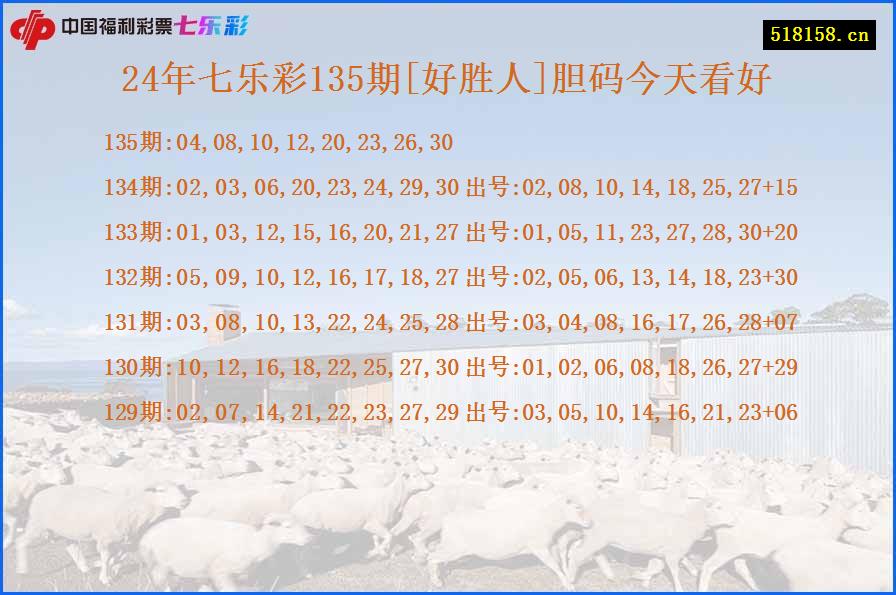 中国福利彩票七乐彩

518158.cn

24年七乐彩135期[好胜人]胆码今天看好

135期:04,08,10,12,20,23,26,30

134期:02,03,06,20,23,24,29,30 出号:02,08,10,14,18,25,27+15

133期:01,03,12,15,16,20,21,27 出号:01,05,11,23,27,28,30+20

132期:05,09,10,12,16,17,18,27 出号:02,05,06,13,14,18,23+30

131期:03,08,10,13,22,24,25,28 出号:03,04,08,16,17,26,28+07

130期:10,12,16,18,22,25,27,30 出号:01,02,06,08,18,26,27+29

129期:02,07,14,21,22,23,27,29 出号:03,05,10,14,16,21,23+06